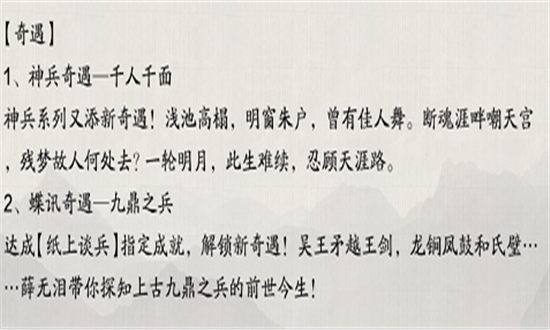 【奇遇】

1、神兵奇遇—千人千面

神兵系列又添新奇遇！浅池高榻，明窗朱户，曾有佳人舞。断魂涯畔嘲天宫，残梦故人何处去？一轮明月，此生难续，忍顾天涯路。

2、蝶讯奇遇—九鼎之兵

达成【纸上谈兵】指定成就，解锁新奇遇！吴王矛越王剑，龙铜凤鼓和氏璧……薛无泪带你探知上古九鼎之兵的前世今生！